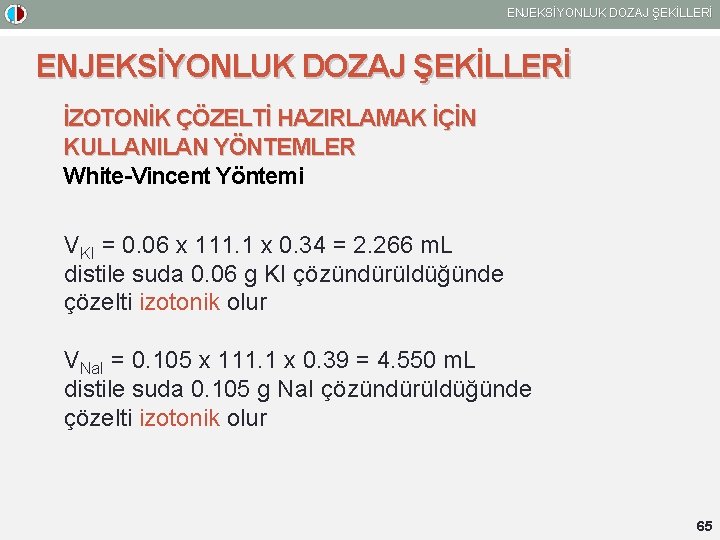 ENJEKSİYONLUK DOZAJ ŞEKİLLERİ

ENJEKSİYONLUK DOZAJ ŞEKİLLERİ

İZOTONİK ÇÖZELTİ HAZIRLAMAK İÇİN KULLANILAN YÖNTEMLER
White-Vincent Yöntemi

$V_{KI}$ = 0.06 x 111.1 x 0.34 = 2.266 mL
distile suda 0.06 g KI çözündürüldüğünde çözelti izotonik olur

$V_{NaI}$ = 0.105 x 111.1 x 0.39 = 4.550 mL
distile suda 0.105 g NaI çözündürüldüğünde çözelti izotonik olur

65